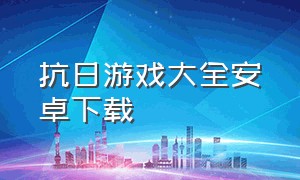 抗日游戏大全安卓下载